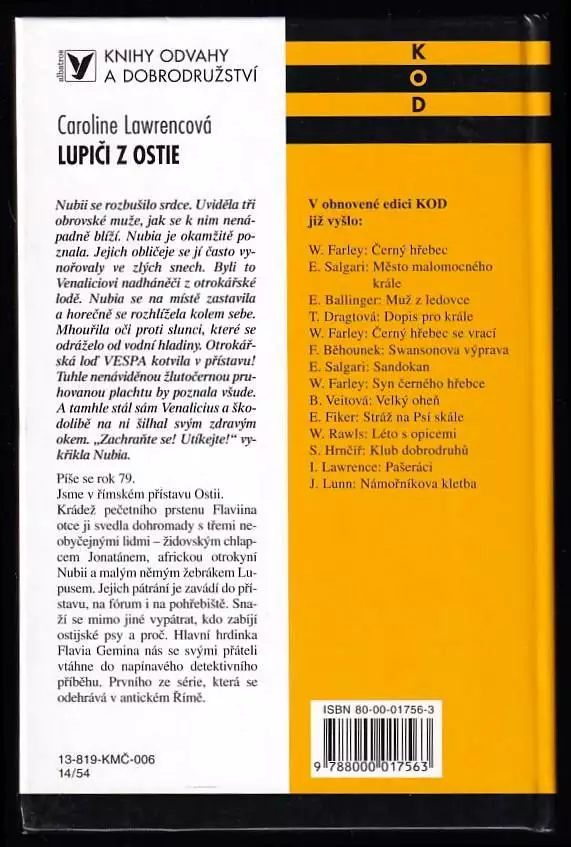 albatros

KNIHY ODVAHY A DOBRODRUŽSTVÍ

Caroline Lawrencová
LUPIČI Z OSTIE

Nubii se rozbušilo srdce. Uviděla tři obrovské muže, jak se k nim nenápadně blíží. Nubia je okamžitě poznala. Jejich obličeje se jí často vynořovaly ve zlých snech. Byli to Venaliciovi nadháněči z otrokářské lodě. Nubia se na místě zastavila a horečně se rozhlížela kolem sebe. Mhouřila oči proti slunci, které se odráželo od vodní hladiny. Otrokářská loď VESPA kotvila v přístavu! Tuhle nenáviděnou žlutočernou pruhovanou plachtu by poznala všude. A tamhle stál sám Venalicius a škodolibě na ni šilhal svým zdravým okem. „Zachraňte se! Utíkejte!" vykřikla Nubia.

Píše se rok 79.
Jsme v římském přístavu Ostii.
Krádež pečetního prstenu Flaviina otce ji svedla dohromady s třemi neobyčejnými lidmi – židovským chlapcem Jonatánem, africkou otrokyní Nubií a malým němým žebrákem Lupusem. Jejich pátrání je zavádí do přístavu, na fórum i na pohřebiště. Snaží se mimo jiné vypátrat, kdo zabíjí ostijské psy a proč. Hlavní hrdinka Flavia Gemina nás se svými přáteli vtáhne do napínavého detektivního příběhu. Prvního ze série, která se odehrává v antickém Římě.

13-819-KMČ-006
14/54

K
O
D

V obnovené edici KOD již vyšlo:

W. Farley: Černý hřebec
E. Salgari: Město malomocného krále
E. Ballinger: Muž z ledovce
T. Dragtová: Dopis pro krále
W. Farley: Černý hřebec se vrací
F. Běhounek: Swansonova výprava
E. Salgari: Sandokan
W. Farley: Syn černého hřebce
B. Veitová: Velký oheň
E. Fiker: Stráž na Psí skále
W. Rawls: Léto s opicemi
S. Hrnčíř: Klub dobrodruhů
I. Lawrence: Pašeráci
J. Lunn: Námořníkova kletba

ISBN 80-00-01756-3
9 788000 017563